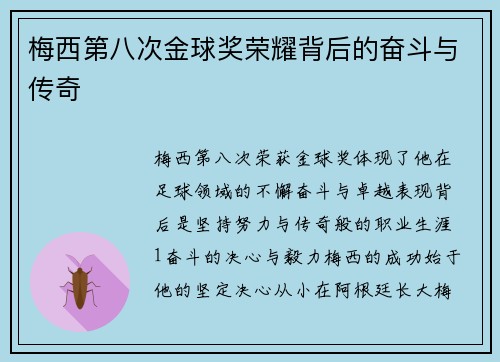 梅西第八次金球奖荣耀背后的奋斗与传奇

梅西第八次荣获金球奖体现了他在足球领域的不懈奋斗与卓越表现背后是坚持努力与传奇般的职业生涯1奋斗的决心与毅力梅西的成功始于他的坚定决心从小在阿根廷长大梅